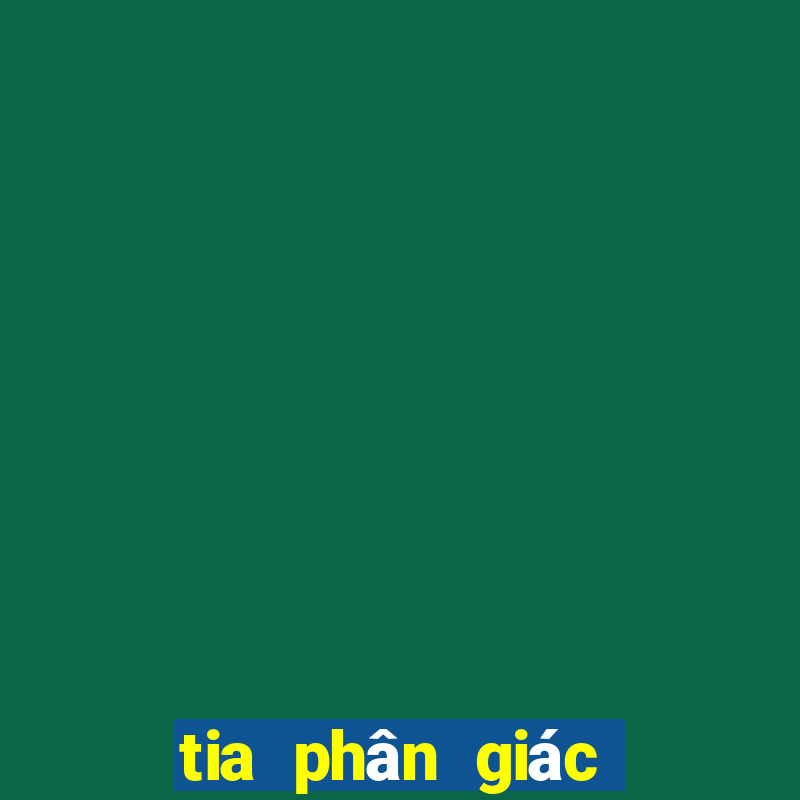 tia phân giác